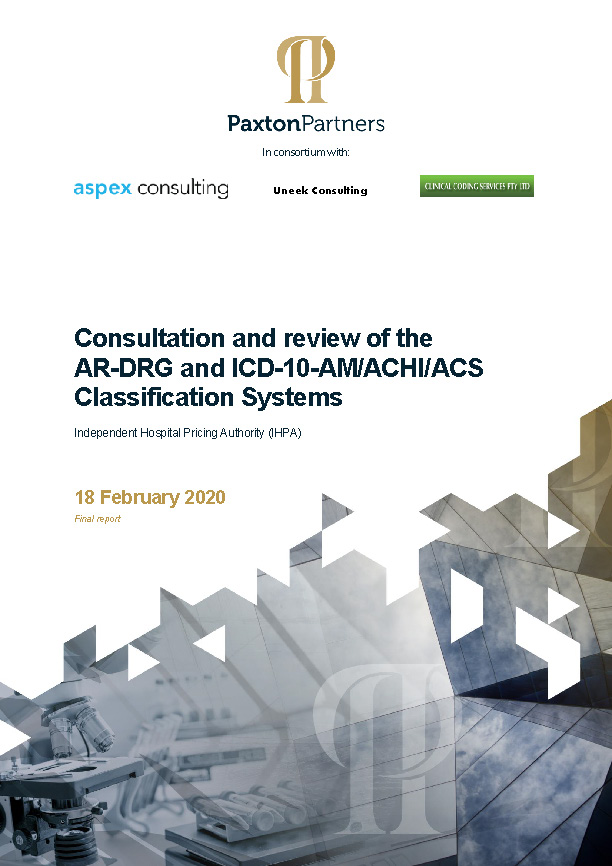 PaxtonPartners

In consortium with:

aspex consulting

Uneek Consulting

CLINICAL CODING SERVICES PTY LTD

Consultation and review of the AR-DRG and ICD-10-AM/ACHI/ACS Classification Systems

Independent Hospital Pricing Authority (IHPA)

18 February 2020

Final report